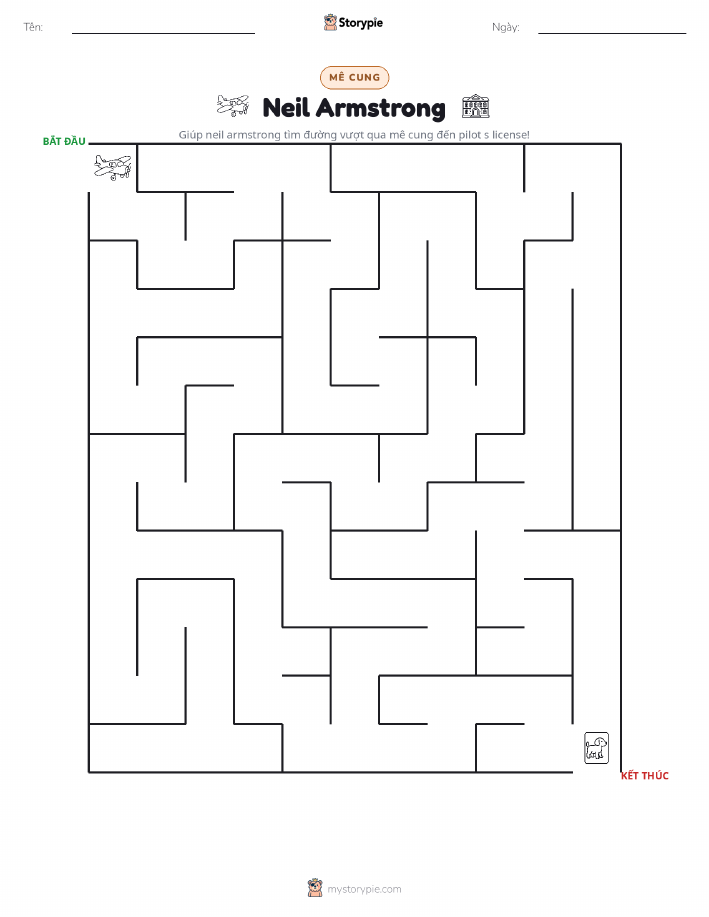 Tên:

Storypie

Ngày:

MÊ CUNG

Neil Armstrong

Giúp neil armstrong tìm đường vượt qua mê cung đến pilot s license!

BẮT ĐẦU

KẾT THÚC

mystorypie.com